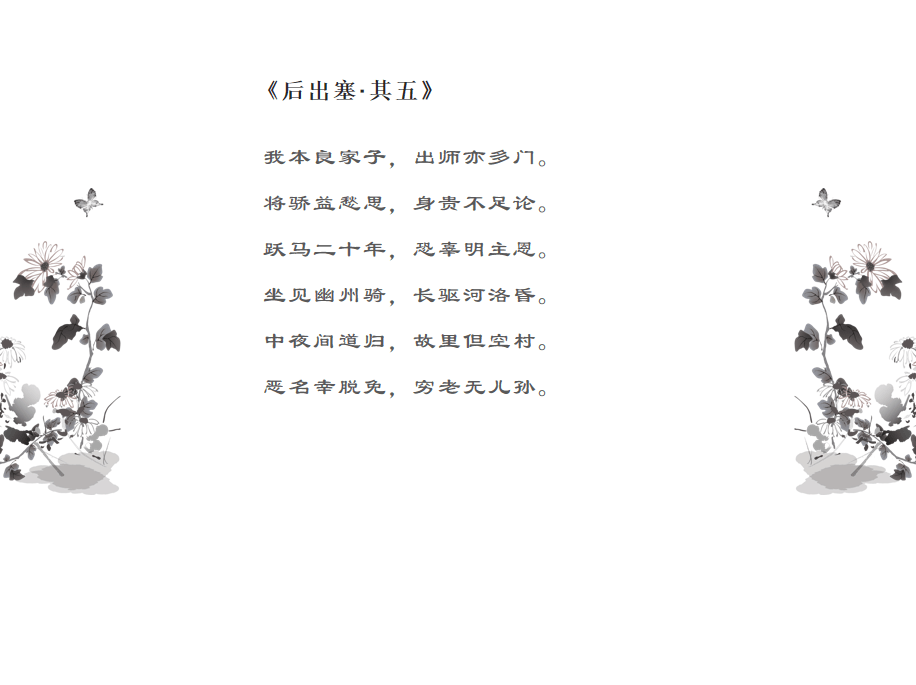 《后出塞·其五》

我本良家子，出师亦多门。

将骄益愁思，身贵不足论。

跃马二十年，恐辜明主恩。

坐见幽州骑，长驱河洛昏。

中夜间道归，故里但空村。

恶名幸脱免，穷老无儿孙。